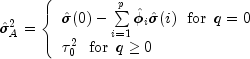 $\hat{\boldsymbol{\sigma}}_A^2 = \begin{cases} \hat{\boldsymbol{\sigma}}(0) - \sum_{i=1}^{p} \hat{\boldsymbol{\phi}}_i \hat{\boldsymbol{\sigma}}(i) & \text{for } \boldsymbol{q} = 0 \\ \tau_0^2 & \text{for } \boldsymbol{q} \geq 0 \end{cases}$